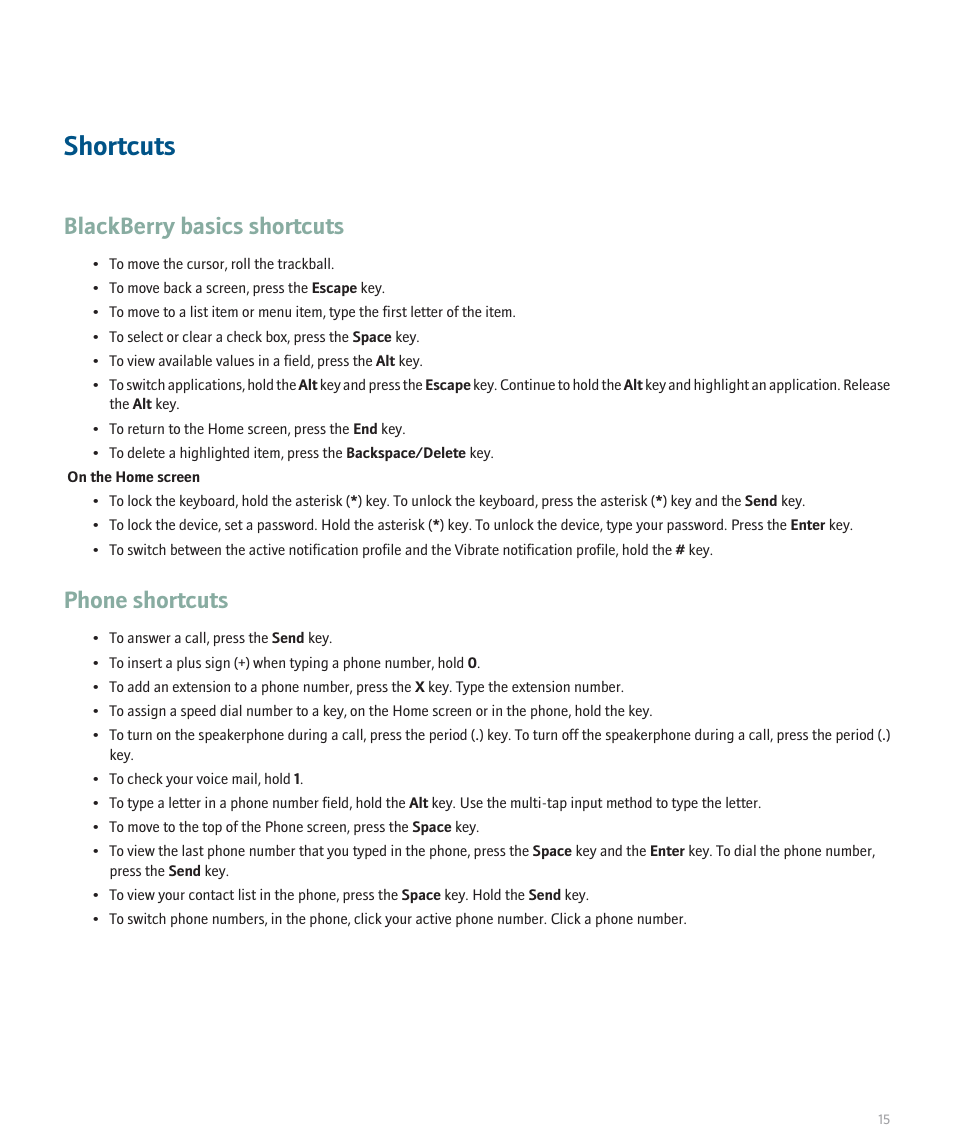 Shortcuts

BlackBerry basics shortcuts

• To move the cursor, roll the trackball.
• To move back a screen, press the Escape key.
• To move to a list item or menu item, type the first letter of the item.
• To select or clear a check box, press the Space key.
• To view available values in a field, press the Alt key.
• To switch applications, hold the Alt key and press the Escape key. Continue to hold the Alt key and highlight an application. Release the Alt key.
• To return to the Home screen, press the End key.
• To delete a highlighted item, press the Backspace/Delete key.

On the Home screen

• To lock the keyboard, hold the asterisk (*) key. To unlock the keyboard, press the asterisk (*) key and the Send key.
• To lock the device, set a password. Hold the asterisk (*) key. To unlock the device, type your password. Press the Enter key.
• To switch between the active notification profile and the Vibrate notification profile, hold the # key.

Phone shortcuts

• To answer a call, press the Send key.
• To insert a plus sign (+) when typing a phone number, hold 0.
• To add an extension to a phone number, press the X key. Type the extension number.
• To assign a speed dial number to a key, on the Home screen or in the phone, hold the key.
• To turn on the speakerphone during a call, press the period (.) key. To turn off the speakerphone during a call, press the period (.) key.
• To check your voice mail, hold 1.
• To type a letter in a phone number field, hold the Alt key. Use the multi-tap input method to type the letter.
• To move to the top of the Phone screen, press the Space key.
• To view the last phone number that you typed in the phone, press the Space key and the Enter key. To dial the phone number, press the Send key.
• To view your contact list in the phone, press the Space key. Hold the Send key.
• To switch phone numbers, in the phone, click your active phone number. Click a phone number.

15